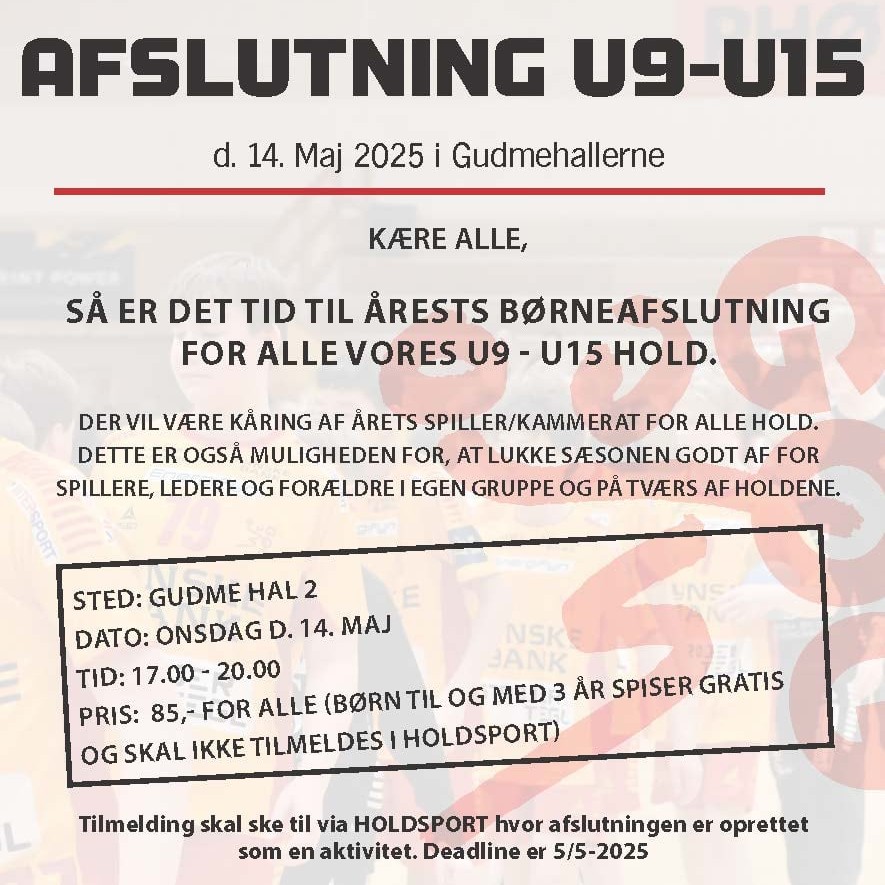 AFSLUTNING U9-U15

d. 14. Maj 2025 i Gudmehallerne

KÆRE ALLE,

SÅ ER DET TID TIL ÅRESTS BØRNEAFSLUTNING FOR ALLE VORES U9 - U15 HOLD.

DER VIL VÆRE KÅRING AF ÅRETS SPILLER/KAMMERAT FOR ALLE HOLD. DETTE ER OGSÅ MULIGHEDEN FOR, AT LUKKE SÆSONEN GODT AF FOR SPILLERE, LEDERE OG FORÆLDRE I EGEN GRUPPE OG PÅ TVÆRS AF HOLDENE.

STED: GUDME HAL 2
DATO: ONSDAG D. 14. MAJ
TID: 17.00 - 20.00
PRIS: 85,- FOR ALLE (BØRN TIL OG MED 3 ÅR SPISER GRATIS OG SKAL IKKE TILMELDES I HOLDSPORT)

Tilmelding skal ske til via HOLDSPORT hvor afslutningen er oprettet som en aktivitet. Deadline er 5/5-2025